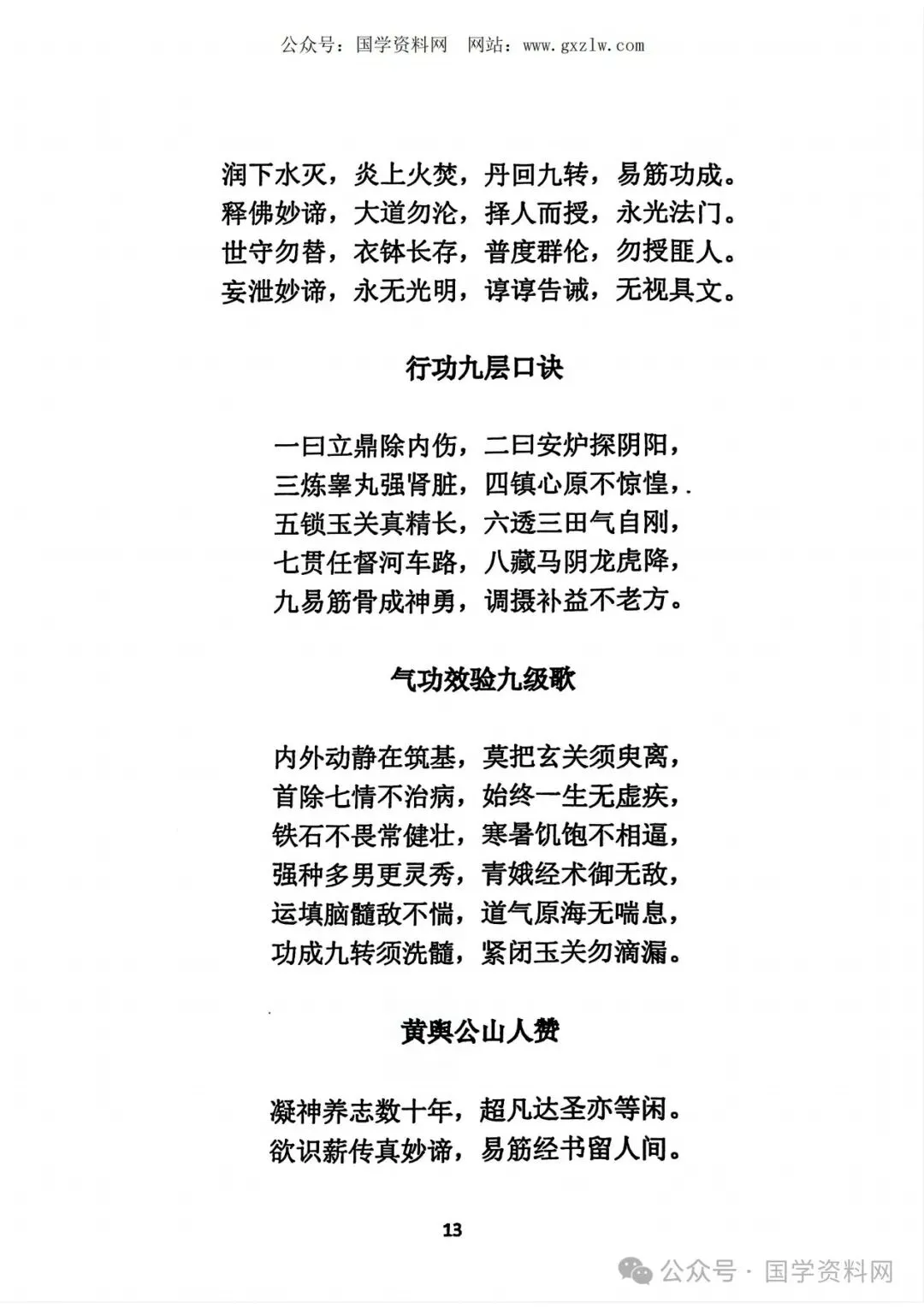 公众号：国学资料网　网站：www.gxzlw.com

润下水灭，炎上火焚，丹回九转，易筋功成。
释佛妙谛，大道勿沦，择人而授，永光法门。
世守勿替，衣钵长存，普度群伦，勿授匪人。
妄泄妙谛，永无光明，谆谆告诫，无视具文。

行功九层口诀

一曰立鼎除内伤，二曰安炉探阴阳，
三炼睾丸强肾脏，四镇心原不惊惶，.
五锁玉关真精长，六透三田气自刚，
七贯任督河车路，八藏马阴龙虎降，
九易筋骨成神勇，调摄补益不老方。

气功效验九级歌

内外动静在筑基，莫把玄关须臾离，
首除七情不治病，始终一生无虚疾，
铁石不畏常健壮，寒暑饥饱不相逼，
强种多男更灵秀，青娥经术御无敌，
运填脑髓敌不惴，道气原海无喘息，
功成九转须洗髓，紧闭玉关勿滴漏。

黄舆公山人赞

凝神养志数十年，超凡达圣亦等闲。
欲识薪传真妙谛，易筋经书留人间。

13

公众号 · 国学资料网